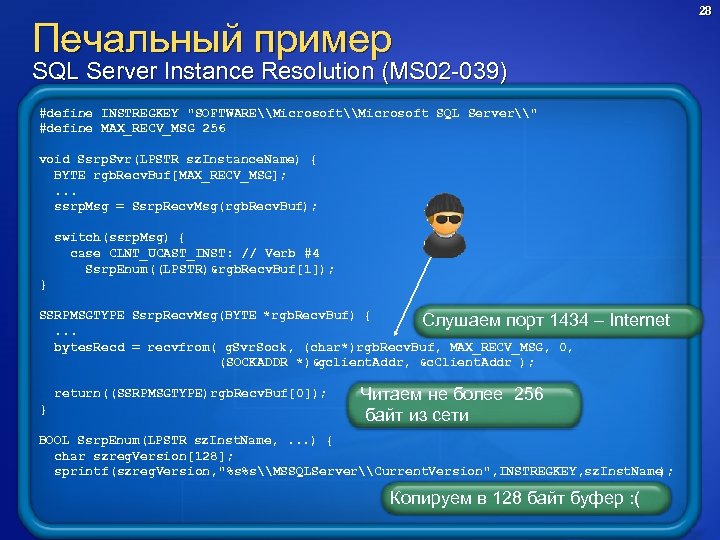 28

Печальный пример
SQL Server Instance Resolution (MS02-039)

#define INSTREGKEY "SOFTWARE\\Microsoft\\Microsoft SQL Server\\"
#define MAX_RECV_MSG 256

void SsrpSvr(LPSTR szInstanceName) {
  BYTE rgbRecvBuf[MAX_RECV_MSG];
  ...
  ssrpMsg = SsrpRecvMsg(rgbRecvBuf);

  switch(ssrpMsg) {
    case CLNT_UCAST_INST: // Verb #4
      SsrpEnum((LPSTR)&rgbRecvBuf[1]);
}

SSRPMSGTYPE SsrpRecvMsg(BYTE *rgbRecvBuf) {
  ...
  bytesRecd = recvfrom( gSvrSock, (char*)rgbRecvBuf, MAX_RECV_MSG, 0,
                        (SOCKADDR *)&gclientAddr, &cClientAddr );

  return((SSRPMSGTYPE)rgbRecvBuf[0]);
}

BOOL SsrpEnum(LPSTR szInstName, ...) {
  char szregVersion[128];
  sprintf(szregVersion,"%s%s\\MSSQLServer\\CurrentVersion",INSTREGKEY,szInstName);

Слушаем порт 1434 – Internet

Читаем не более 256 байт из сети

Копируем в 128 байт буфер :(